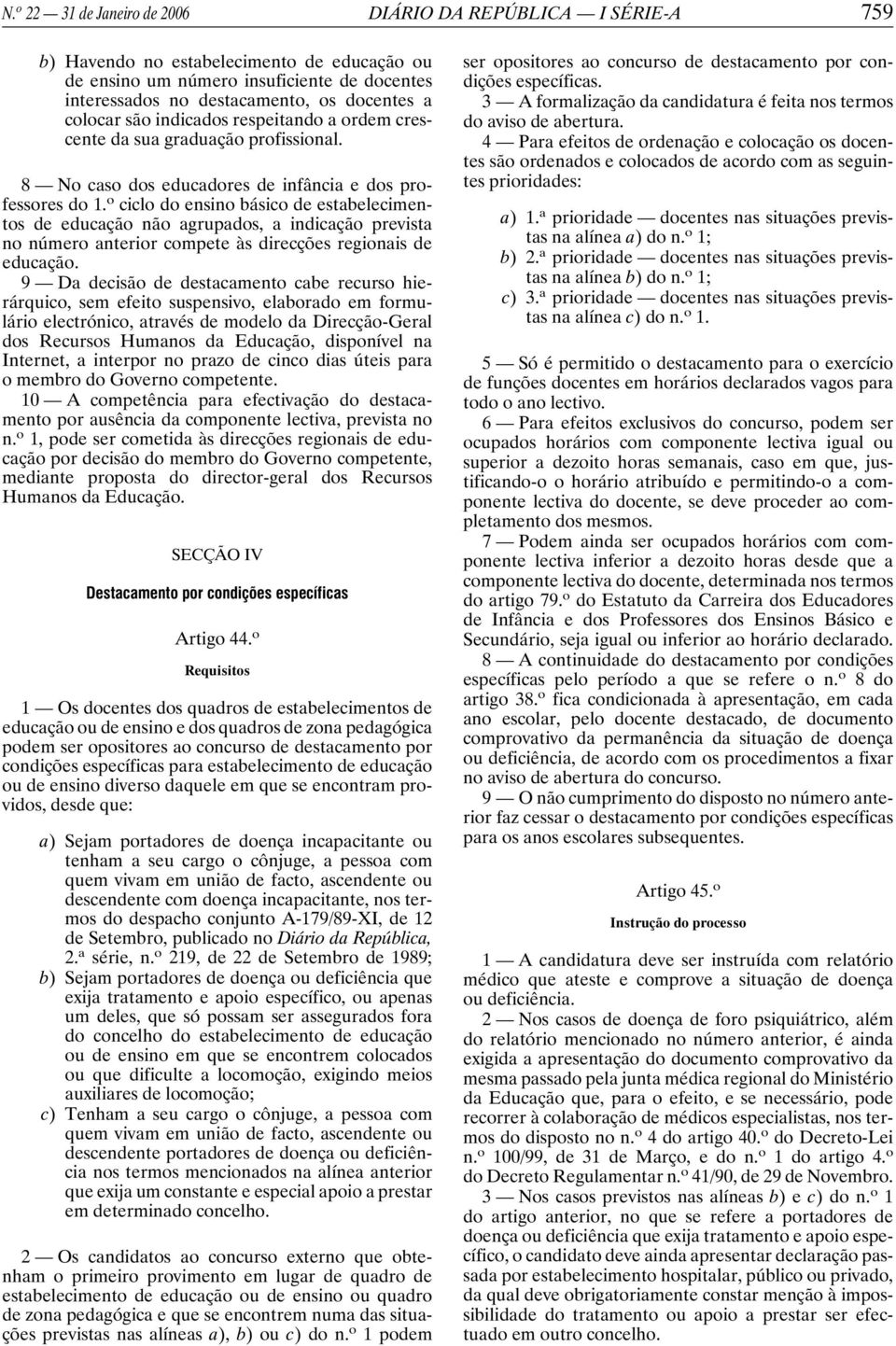 N.º 22 — 31 de Janeiro de 2006 DIÁRIO DA REPÚBLICA — I SÉRIE-A 759

b) Havendo no estabelecimento de educação ou de ensino um número insuficiente de docentes interessados no destacamento, os docentes a colocar são indicados respeitando a ordem crescente da sua graduação profissional.

8 — No caso dos educadores de infância e dos professores do 1.º ciclo do ensino básico de estabelecimentos de educação não agrupados, a indicação prevista no número anterior compete às direcções regionais de educação.

9 — Da decisão de destacamento cabe recurso hierárquico, sem efeito suspensivo, elaborado em formulário electrónico, através de modelo da Direcção-Geral dos Recursos Humanos da Educação, disponível na Internet, a interpor no prazo de cinco dias úteis para o membro do Governo competente.

10 — A competência para efectivação do destacamento por ausência da componente lectiva, prevista no n.º 1, pode ser cometida às direcções regionais de educação por decisão do membro do Governo competente, mediante proposta do director-geral dos Recursos Humanos da Educação.

SECÇÃO IV

Destacamento por condições específicas

Artigo 44.º

Requisitos

1 — Os docentes dos quadros de estabelecimentos de educação ou de ensino e dos quadros de zona pedagógica podem ser opositores ao concurso de destacamento por condições específicas para estabelecimento de educação ou de ensino diverso daquele em que se encontram providos, desde que:

a) Sejam portadores de doença incapacitante ou tenham a seu cargo o cônjuge, a pessoa com quem vivam em união de facto, ascendente ou descendente com doença incapacitante, nos termos do despacho conjunto A-179/89-XI, de 12 de Setembro, publicado no Diário da República, 2.ª série, n.º 219, de 22 de Setembro de 1989;
b) Sejam portadores de doença ou deficiência que exija tratamento e apoio específico, ou apenas um deles, que só possam ser assegurados fora do concelho do estabelecimento de educação ou de ensino em que se encontrem colocados ou que dificulte a locomoção, exigindo meios auxiliares de locomoção;
c) Tenham a seu cargo o cônjuge, a pessoa com quem vivam em união de facto, ascendente ou descendente portadores de doença ou deficiência nos termos mencionados na alínea anterior que exija um constante e especial apoio a prestar em determinado concelho.

2 — Os candidatos ao concurso externo que obtenham o primeiro provimento em lugar de quadro de estabelecimento de educação ou de ensino ou quadro de zona pedagógica e que se encontrem numa das situações previstas nas alíneas a), b) ou c) do n.º 1 podem ser opositores ao concurso de destacamento por condições específicas.

3 — A formalização da candidatura é feita nos termos do aviso de abertura.

4 — Para efeitos de ordenação e colocação os docentes são ordenados e colocados de acordo com as seguintes prioridades:

a) 1.ª prioridade — docentes nas situações previstas na alínea a) do n.º 1;
b) 2.ª prioridade — docentes nas situações previstas na alínea b) do n.º 1;
c) 3.ª prioridade — docentes nas situações previstas na alínea c) do n.º 1.

5 — Só é permitido o destacamento para o exercício de funções docentes em horários declarados vagos para todo o ano lectivo.

6 — Para efeitos exclusivos do concurso, podem ser ocupados horários com componente lectiva igual ou superior a dezoito horas semanais, caso em que, justificando-o o horário atribuído e permitindo-o a componente lectiva do docente, se deve proceder ao completamento dos mesmos.

7 — Podem ainda ser ocupados horários com componente lectiva inferior a dezoito horas desde que a componente lectiva do docente, determinada nos termos do artigo 79.º do Estatuto da Carreira dos Educadores de Infância e dos Professores dos Ensinos Básico e Secundário, seja igual ou inferior ao horário declarado.

8 — A continuidade do destacamento por condições específicas pelo período a que se refere o n.º 8 do artigo 38.º fica condicionada à apresentação, em cada ano escolar, pelo docente destacado, de documento comprovativo da permanência da situação de doença ou deficiência, de acordo com os procedimentos a fixar no aviso de abertura do concurso.

9 — O não cumprimento do disposto no número anterior faz cessar o destacamento por condições específicas para os anos escolares subsequentes.

Artigo 45.º

Instrução do processo

1 — A candidatura deve ser instruída com relatório médico que ateste e comprove a situação de doença ou deficiência.

2 — Nos casos de doença de foro psiquiátrico, além do relatório mencionado no número anterior, é ainda exigida a apresentação do documento comprovativo da mesma passado pela junta médica regional do Ministério da Educação que, para o efeito, e se necessário, pode recorrer à colaboração de médicos especialistas, nos termos do disposto no n.º 4 do artigo 40.º do Decreto-Lei n.º 100/99, de 31 de Março, e do n.º 1 do artigo 4.º do Decreto Regulamentar n.º 41/90, de 29 de Novembro.

3 — Nos casos previstos nas alíneas b) e c) do n.º 1 do artigo anterior, no que se refere a portadores de doença ou deficiência que exija tratamento e apoio específico, o candidato deve ainda apresentar declaração passada por estabelecimento hospitalar, público ou privado, da qual deve obrigatoriamente constar menção à impossibilidade do tratamento ou apoio a prestar ser efectuado em outro concelho.